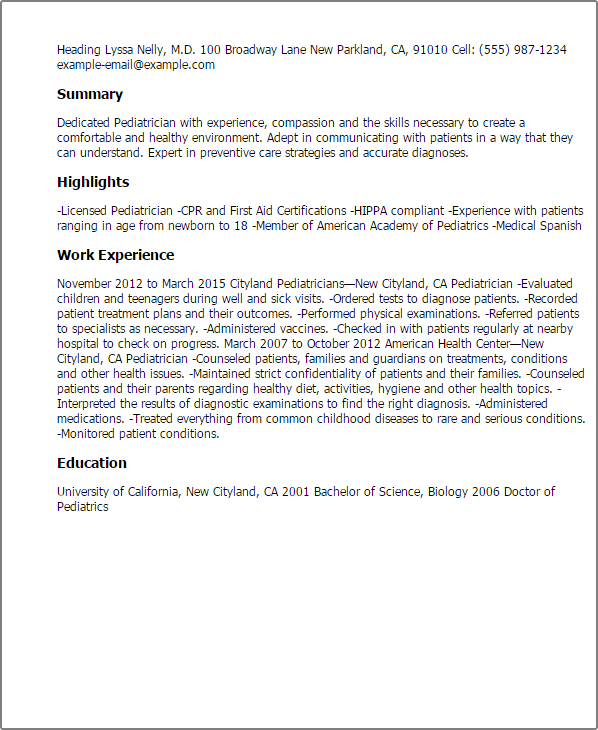 Heading Lyssa Nelly, M.D. 100 Broadway Lane New Parkland, CA, 91010 Cell: (555) 987-1234 example-email@example.com

Summary

Dedicated Pediatrician with experience, compassion and the skills necessary to create a comfortable and healthy environment. Adept in communicating with patients in a way that they can understand. Expert in preventive care strategies and accurate diagnoses.

Highlights

-Licensed Pediatrician -CPR and First Aid Certifications -HIPPA compliant -Experience with patients ranging in age from newborn to 18 -Member of American Academy of Pediatrics -Medical Spanish

Work Experience

November 2012 to March 2015 Cityland Pediatricians—New Cityland, CA Pediatrician -Evaluated children and teenagers during well and sick visits. -Ordered tests to diagnose patients. -Recorded patient treatment plans and their outcomes. -Performed physical examinations. -Referred patients to specialists as necessary. -Administered vaccines. -Checked in with patients regularly at nearby hospital to check on progress. March 2007 to October 2012 American Health Center—New Cityland, CA Pediatrician -Counseled patients, families and guardians on treatments, conditions and other health issues. -Maintained strict confidentiality of patients and their families. -Counseled patients and their parents regarding healthy diet, activities, hygiene and other health topics. -Interpreted the results of diagnostic examinations to find the right diagnosis. -Administered medications. -Treated everything from common childhood diseases to rare and serious conditions. -Monitored patient conditions.

Education

University of California, New Cityland, CA 2001 Bachelor of Science, Biology 2006 Doctor of Pediatrics